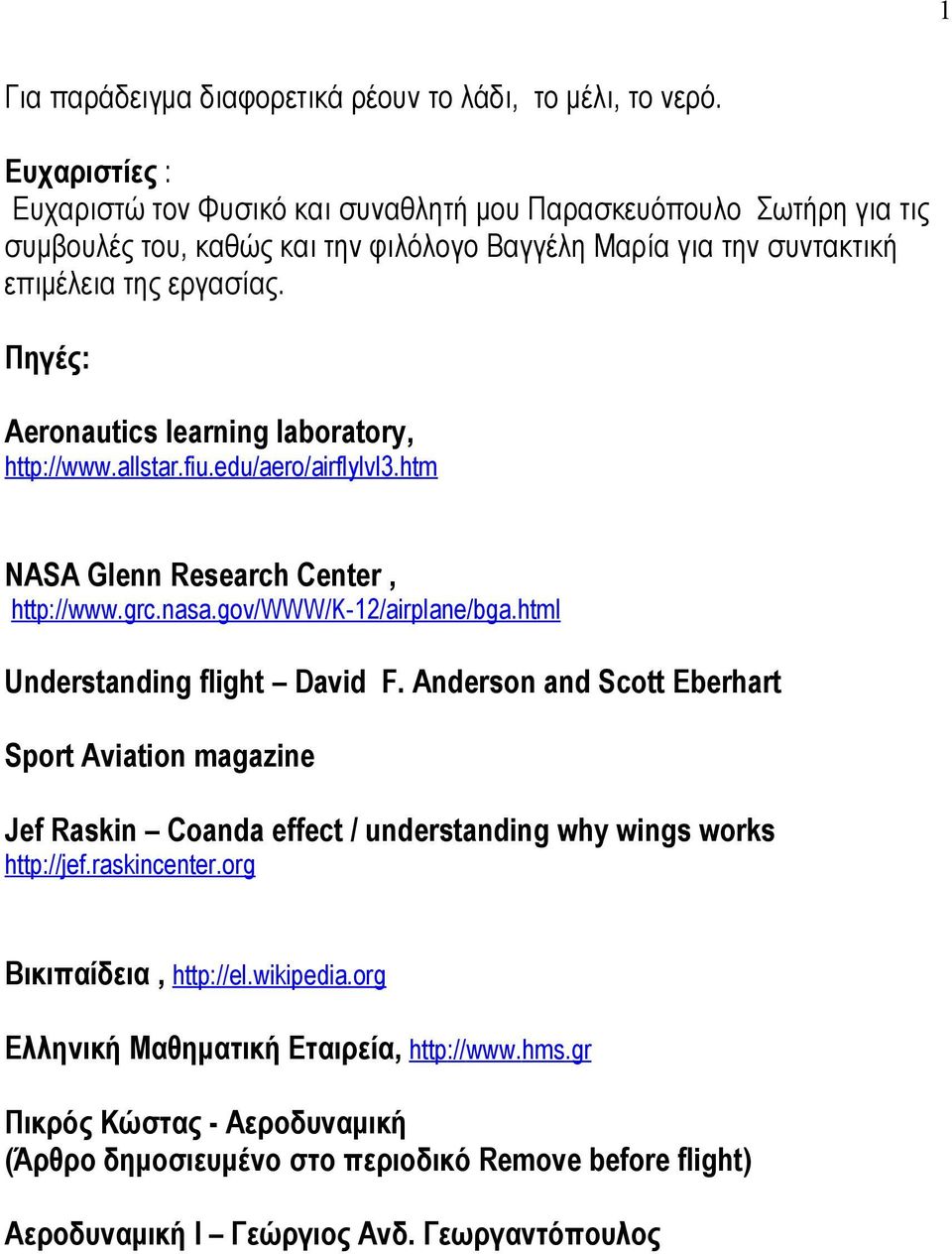 1

Για παράδειγμα διαφορετικά ρέουν το λάδι, το μέλι, το νερό.

Ευχαριστίες :
Ευχαριστώ τον Φυσικό και συναθλητή μου Παρασκευόπουλο Σωτήρη για τις συμβουλές του, καθώς και την φιλόλογο Βαγγέλη Μαρία για την συντακτική επιμέλεια της εργασίας.

Πηγές:

Aeronautics learning laboratory,
http://www.allstar.fiu.edu/aero/airflylvl3.htm

NASA Glenn Research Center ,
http://www.grc.nasa.gov/WWW/K-12/airplane/bga.html

Understanding flight – David F. Anderson and Scott Eberhart

Sport Aviation magazine

Jef Raskin – Coanda effect / understanding why wings works
http://jef.raskincenter.org

Βικιπαίδεια , http://el.wikipedia.org

Ελληνική Μαθηματική Εταιρεία, http://www.hms.gr

Πικρός Κώστας - Αεροδυναμική
(Άρθρο δημοσιευμένο στο περιοδικό Remove before flight)

Αεροδυναμική Ι – Γεώργιος Ανδ. Γεωργαντόπουλος